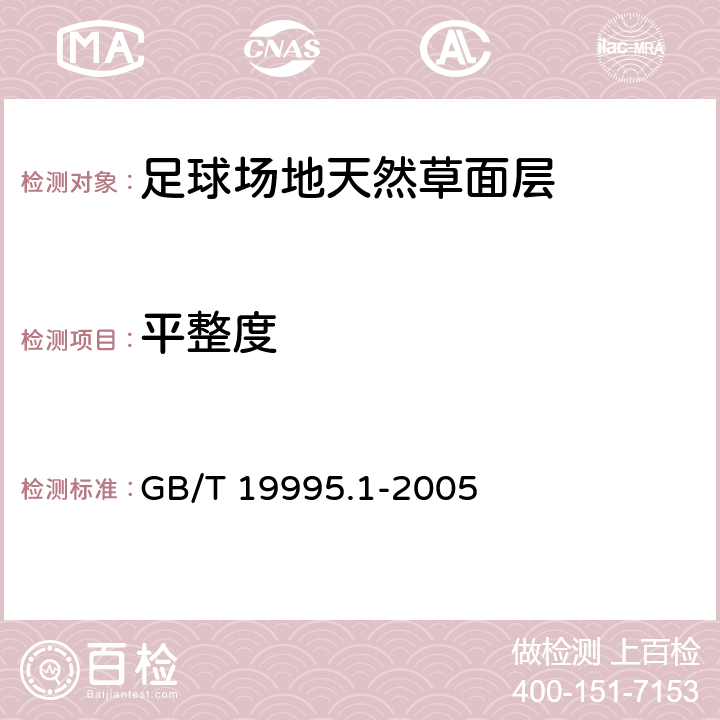 MA CNAS AC ilac-MRA

检测对象：足球场地天然草面层

检测项目：平整度

检测标准：GB/T 19995.1-2005

百检
Baijiantest.com

做检测 上百检
400-151-7153